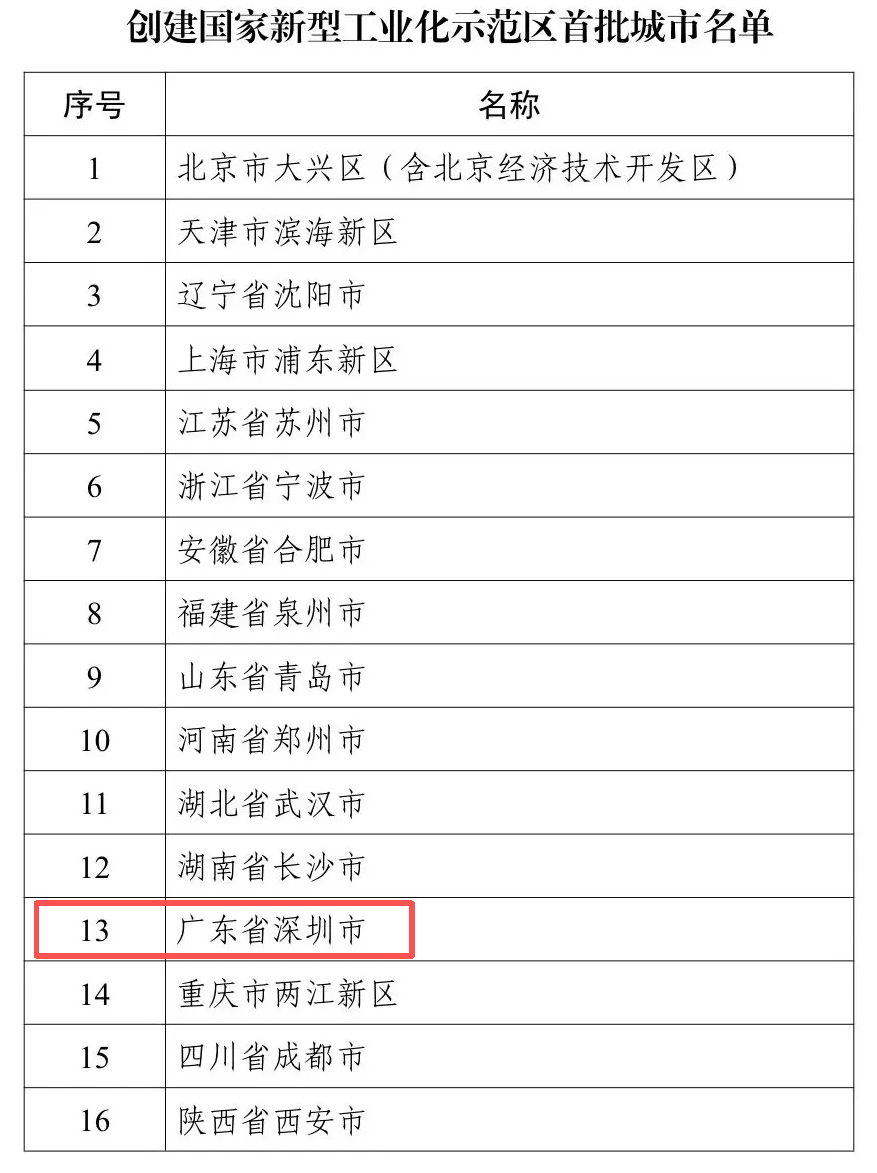 创建国家新型工业化示范区首批城市名单

| 序号 | 名称 |
|---|---|
| 1 | 北京市大兴区（含北京经济技术开发区） |
| 2 | 天津市滨海新区 |
| 3 | 辽宁省沈阳市 |
| 4 | 上海市浦东新区 |
| 5 | 江苏省苏州市 |
| 6 | 浙江省宁波市 |
| 7 | 安徽省合肥市 |
| 8 | 福建省泉州市 |
| 9 | 山东省青岛市 |
| 10 | 河南省郑州市 |
| 11 | 湖北省武汉市 |
| 12 | 湖南省长沙市 |
| 13 | 广东省深圳市 |
| 14 | 重庆市两江新区 |
| 15 | 四川省成都市 |
| 16 | 陕西省西安市 |